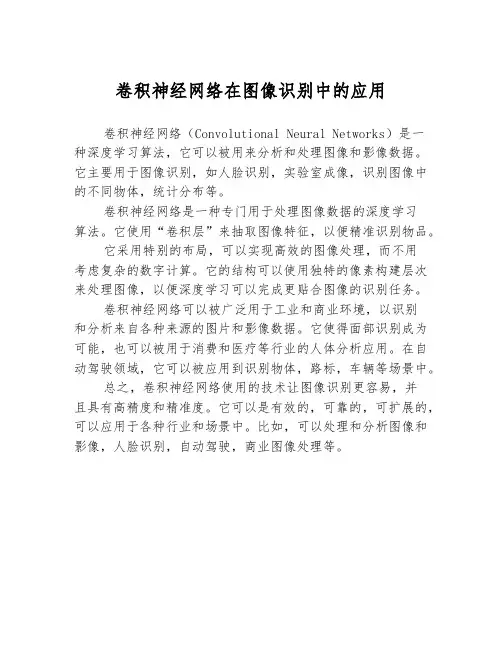 卷积神经网络在图像识别中的应用

卷积神经网络（Convolutional Neural Networks）是一种深度学习算法，它可以被用来分析和处理图像和影像数据。它主要用于图像识别，如人脸识别，实验室成像，识别图像中的不同物体，统计分布等。

卷积神经网络是一种专门用于处理图像数据的深度学习算法。它使用“卷积层”来抽取图像特征，以便精准识别物品。

它采用特别的布局，可以实现高效的图像处理，而不用考虑复杂的数字计算。它的结构可以使用独特的像素构建层次来处理图像，以便深度学习可以完成更贴合图像的识别任务。

卷积神经网络可以被广泛用于工业和商业环境，以识别和分析来自各种来源的图片和影像数据。它使得面部识别成为可能，也可以被用于消费和医疗等行业的人体分析应用。在自动驾驶领域，它可以被应用到识别物体，路标，车辆等场景中。

总之，卷积神经网络使用的技术让图像识别更容易，并且具有高精度和精准度。它可以是有效的，可靠的，可扩展的，可以应用于各种行业和场景中。比如，可以处理和分析图像和影像，人脸识别，自动驾驶，商业图像处理等。